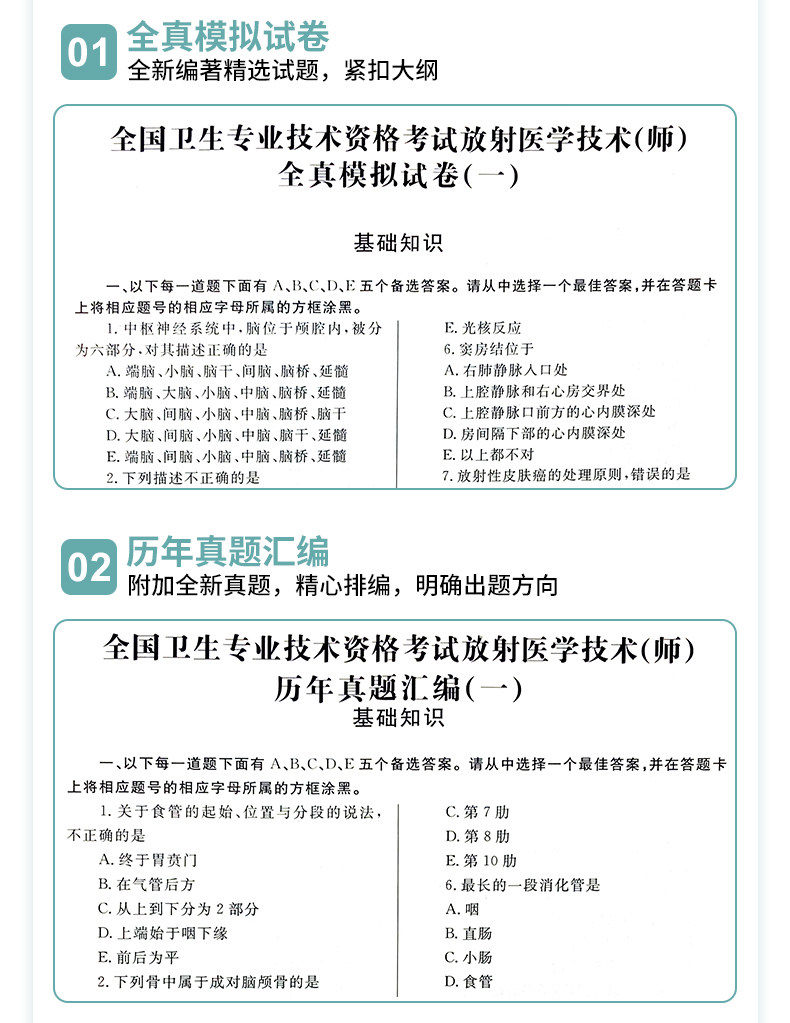 01 全真模拟试卷
全新编著精选试题，紧扣大纲

全国卫生专业技术资格考试放射医学技术(师)
全真模拟试卷(一)

基础知识

一、以下每一道题下面有A、B、C、D、E五个备选答案。请从中选择一个最佳答案，并在答题卡上将相应题号的相应字母所属的方框涂黑。

1.中枢神经系统中，脑位于颅腔内，被分为六部分，对其描述正确的是
A.端脑、小脑、脑干、间脑、脑桥、延髓
B.端脑、大脑、小脑、中脑、脑桥、延髓
C.大脑、间脑、小脑、中脑、脑桥、脑干
D.大脑、间脑、小脑、中脑、脑干、延髓
E.端脑、间脑、小脑、中脑、脑桥、延髓
2.下列描述不正确的是

E.光核反应
6.窦房结位于
A.右肺静脉入口处
B.上腔静脉和右心房交界处
C.上腔静脉口前方的心内膜深处
D.房间隔下部的心内膜深处
E.以上都不对
7.放射性皮肤癌的处理原则，错误的是

02 历年真题汇编
附加全新真题，精心排编，明确出题方向

全国卫生专业技术资格考试放射医学技术(师)
历年真题汇编(一)
基础知识

一、以下每一道题下面有A、B、C、D、E五个备选答案。请从中选择一个最佳答案，并在答题卡上将相应题号的相应字母所属的方框涂黑。

1.关于食管的起始、位置与分段的说法，不正确的是
A.终于胃贲门
B.在气管后方
C.从上到下分为2部分
D.上端始于咽下缘
E.前后为平
2.下列骨中属于成对脑颅骨的是

C.第7肋
D.第8肋
E.第10肋
6.最长的一段消化管是
A.咽
B.直肠
C.小肠
D.食管